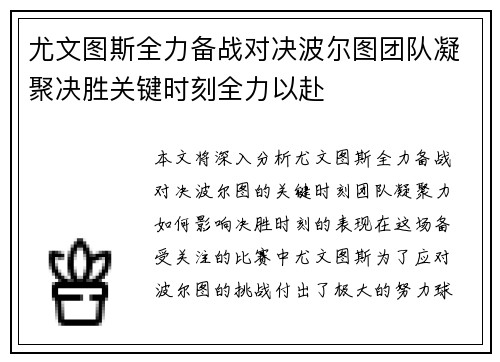 尤文图斯全力备战对决波尔图团队凝聚决胜关键时刻全力以赴

本文将深入分析尤文图斯全力备战对决波尔图的关键时刻团队凝聚力如何影响决胜时刻的表现在这场备受关注的比赛中尤文图斯为了应对波尔图的挑战付出了极大的努力球